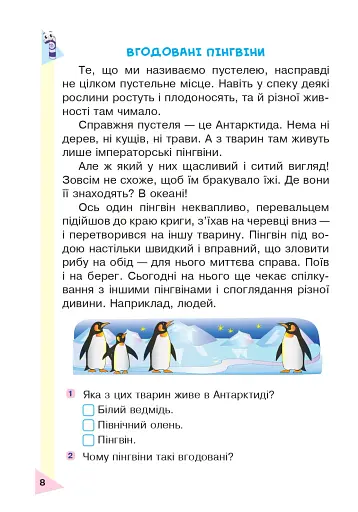 ВГОДОВАНІ ПІНГВІНИ

Те, що ми називаємо пустелею, насправді не цілком пустельне місце. Навіть у спеку деякі рослини ростуть і плодоносять, та й різної живності там чимало.

Справжня пустеля — це Антарктида. Нема ні дерев, ні кущів, ні трави. А з тварин там живуть лише імператорські пінгвіни.

Але ж який у них щасливий і ситий вигляд! Зовсім не схоже, щоб їм бракувало їжі. Де вони її знаходять? В океані!

Ось один пінгвін неквапливо, перевальцем підійшов до краю криги, з'їхав на черевці вниз — і перетворився на іншу тварину. Пінгвін під водою настільки швидкий і вправний, що зловити рибу на обід — для нього миттєва справа. Поїв і на берег. Сьогодні на нього ще чекає спілкування з іншими пінгвінами і споглядання різної дивини. Наприклад, людей.

1 Яка з цих тварин живе в Антарктиді?
Білий ведмідь.
Північний олень.
Пінгвін.

2 Чому пінгвіни такі вгодовані?

8